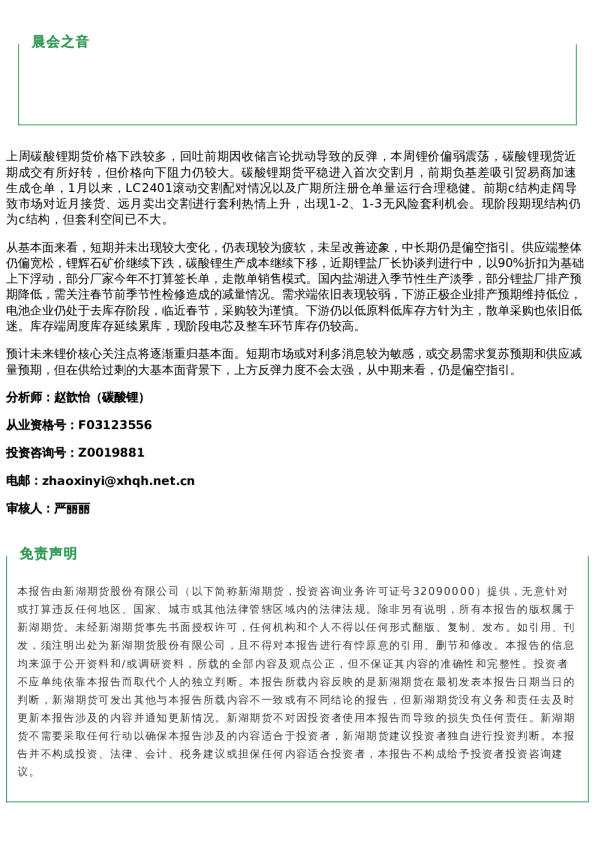 晨会之音

上周碳酸锂期货价格下跌较多，回吐前期因收储言论扰动导致的反弹，本周锂价偏弱震荡，碳酸锂现货近期成交有所好转，但价格向下阻力仍较大。碳酸锂期货平稳进入首次交割月，前期负基差吸引贸易商加速生成仓单，1月以来，LC2401滚动交割配对情况以及广期所注册仓单量运行合理稳健。前期c结构走阔导致市场对近月接货、远月卖出交割进行套利热情上升，出现1-2、1-3无风险套利机会。现阶段期现结构仍为c结构，但套利空间已不大。

从基本面来看，短期并未出现较大变化，仍表现较为疲软，未呈改善迹象，中长期仍是偏空指引。供应端整体仍偏宽松，锂辉石矿价继续下跌，碳酸锂生产成本继续下移，近期锂盐厂长协谈判进行中，以90%折扣为基础上下浮动，部分厂家今年不打算签长单，走散单销售模式。国内盐湖进入季节性生产淡季，部分锂盐厂排产预期降低，需关注春节前季节性检修造成的减量情况。需求端依旧表现较弱，下游正极企业排产预期维持低位，电池企业仍处于去库存阶段，临近春节，采购较为谨慎。下游仍以低原料低库存方针为主，散单采购也依旧低迷。库存端周度库存延续累库，现阶段电芯及整车环节库存仍较高。

预计未来锂价核心关注点将逐渐重归基本面。短期市场或对利多消息较为敏感，或交易需求复苏预期和供应减量预期，但在供给过剩的大基本面背景下，上方反弹力度不会太强，从中期来看，仍是偏空指引。

分析师：赵歆怡（碳酸锂）

从业资格号：F03123556

投资咨询号：Z0019881

电邮：zhaoxinyi@xhqh.net.cn

审核人：严丽丽

免责声明

本报告由新湖期货股份有限公司（以下简称新湖期货，投资咨询业务许可证号32090000）提供，无意针对或打算违反任何地区、国家、城市或其他法律管辖区域内的法律法规。除非另有说明，所有本报告的版权属于新湖期货。未经新湖期货事先书面授权许可，任何机构和个人不得以任何形式翻版、复制、发布。如引用、刊发，须注明出处为新湖期货股份有限公司，且不得对本报告进行有悖原意的引用、删节和修改。本报告的信息均来源于公开资料和/或调研资料，所载的全部内容及观点公正，但不保证其内容的准确性和完整性。投资者不应单纯依靠本报告而取代个人的独立判断。本报告所载内容反映的是新湖期货在最初发表本报告日期当日的判断，新湖期货可发出其他与本报告所载内容不一致或有不同结论的报告，但新湖期货没有义务和责任去及时更新本报告涉及的内容并通知更新情况。新湖期货不对因投资者使用本报告而导致的损失负任何责任。新湖期货不需要采取任何行动以确保本报告涉及的内容适合于投资者，新湖期货建议投资者独自进行投资判断。本报告并不构成投资、法律、会计、税务建议或担保任何内容适合投资者，本报告不构成给予投资者投资咨询建议。